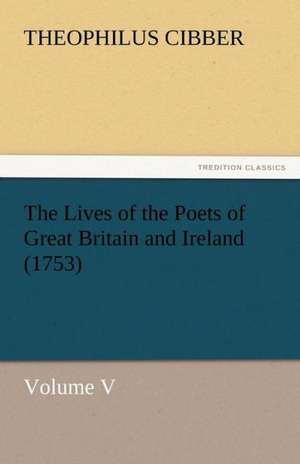 THEOPHILUS CIBBER

TREDITION CLASSICS

The Lives of the Poets of Great Britain and Ireland (1753)

Volume V